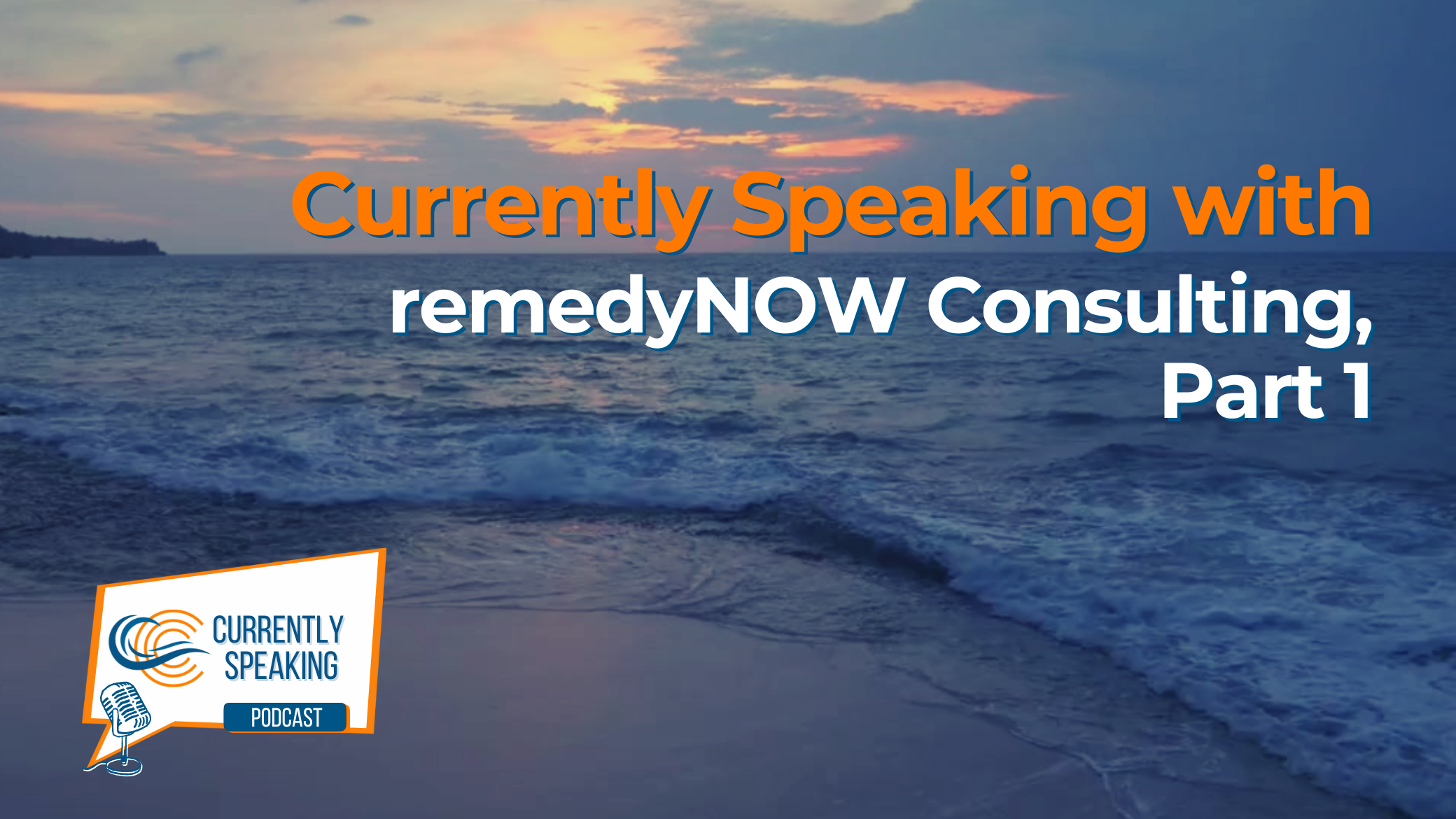 Currently Speaking with remedyNOW Consulting, Part 1

CURRENTLY SPEAKING
PODCAST